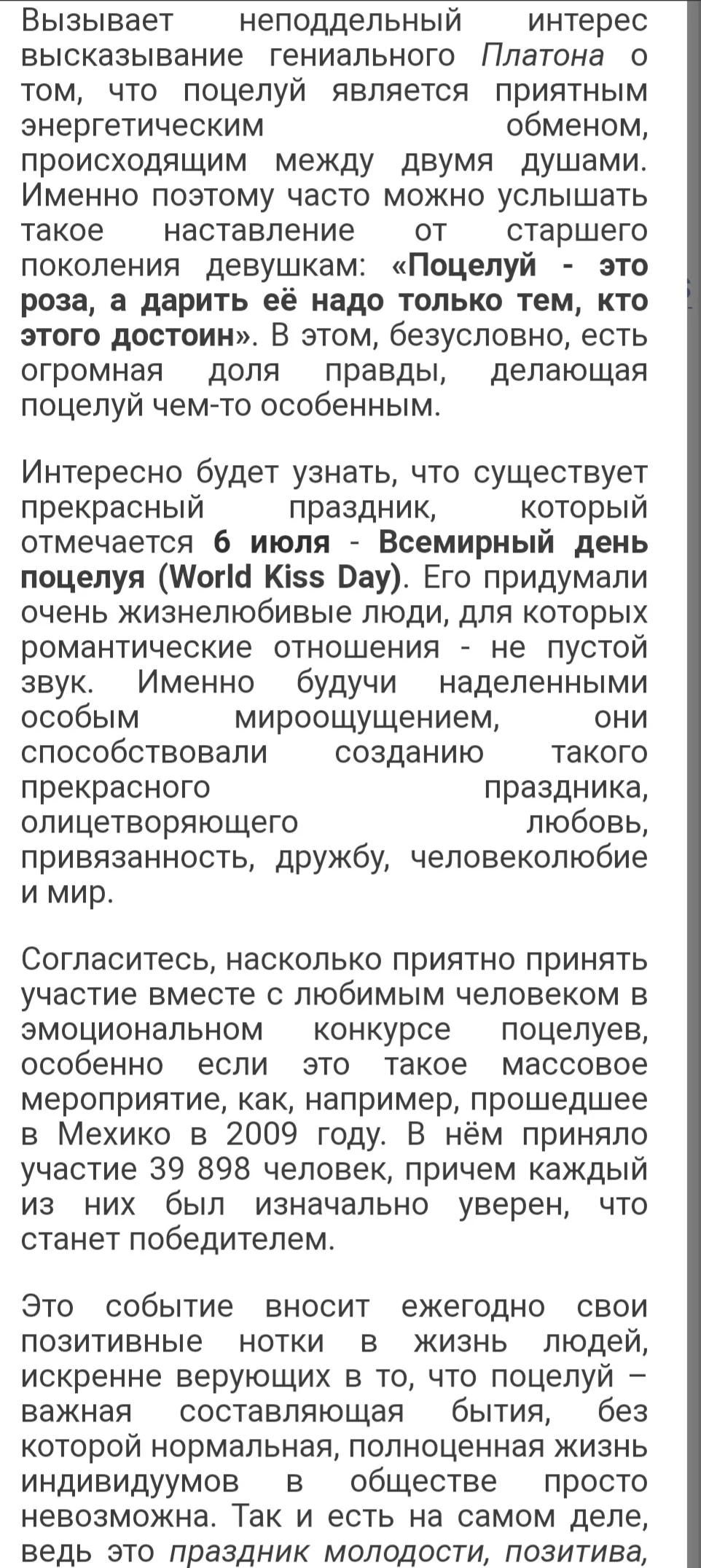 Вызывает неподдельный интерес высказывание гениального Платона о том, что поцелуй является приятным энергетическим обменом, происходящим между двумя душами. Именно поэтому часто можно услышать такое наставление от старшего поколения девушкам: «Поцелуй - это роза, а дарить её надо только тем, кто этого достоин». В этом, безусловно, есть огромная доля правды, делающая поцелуй чем-то особенным.

Интересно будет узнать, что существует прекрасный праздник, который отмечается 6 июля - Всемирный день поцелуя (World Kiss Day). Его придумали очень жизнелюбивые люди, для которых романтические отношения - не пустой звук. Именно будучи наделенными особым мироощущением, они способствовали созданию такого прекрасного праздника, олицетворяющего любовь, привязанность, дружбу, человеколюбие и мир.

Согласитесь, насколько приятно принять участие вместе с любимым человеком в эмоциональном конкурсе поцелуев, особенно если это такое массовое мероприятие, как, например, прошедшее в Мехико в 2009 году. В нём приняло участие 39 898 человек, причем каждый из них был изначально уверен, что станет победителем.

Это событие вносит ежегодно свои позитивные нотки в жизнь людей, искренне верующих в то, что поцелуй – важная составляющая бытия, без которой нормальная, полноценная жизнь индивидуумов в обществе просто невозможна. Так и есть на самом деле, ведь это праздник молодости, позитива,